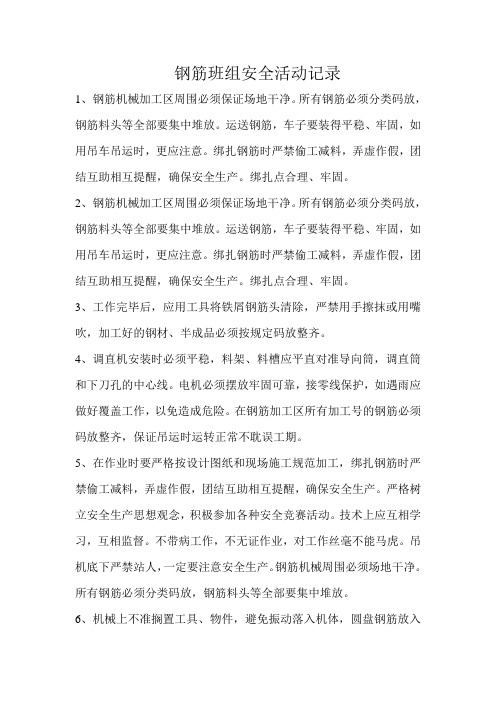 钢筋班组安全活动记录

1、钢筋机械加工区周围必须保证场地干净。所有钢筋必须分类码放，钢筋料头等全部要集中堆放。运送钢筋，车子要装得平稳、牢固，如用吊车吊运时，更应注意。绑扎钢筋时严禁偷工减料，弄虚作假，团结互助相互提醒，确保安全生产。绑扎点合理、牢固。

2、钢筋机械加工区周围必须保证场地干净。所有钢筋必须分类码放，钢筋料头等全部要集中堆放。运送钢筋，车子要装得平稳、牢固，如用吊车吊运时，更应注意。绑扎钢筋时严禁偷工减料，弄虚作假，团结互助相互提醒，确保安全生产。绑扎点合理、牢固。

3、工作完毕后，应用工具将铁屑钢筋头清除，严禁用手擦抹或用嘴吹，加工好的钢材、半成品必须按规定码放整齐。

4、调直机安装时必须平稳，料架、料槽应平直对准导向筒，调直筒和下刀孔的中心线。电机必须摆放牢固可靠，接零线保护，如遇雨应做好覆盖工作，以免造成危险。在钢筋加工区所有加工号的钢筋必须码放整齐，保证吊运时运转正常不耽误工期。

5、在作业时要严格按设计图纸和现场施工规范加工，绑扎钢筋时严禁偷工减料，弄虚作假，团结互助相互提醒，确保安全生产。严格树立安全生产思想观念，积极参加各种安全竞赛活动。技术上应互相学习，互相监督。不带病工作，不无证作业，对工作丝毫不能马虎。吊机底下严禁站人，一定要注意安全生产。钢筋机械周围必须场地干净。所有钢筋必须分类码放，钢筋料头等全部要集中堆放。

6、机械上不准搁置工具、物件，避免振动落入机体，圆盘钢筋放入